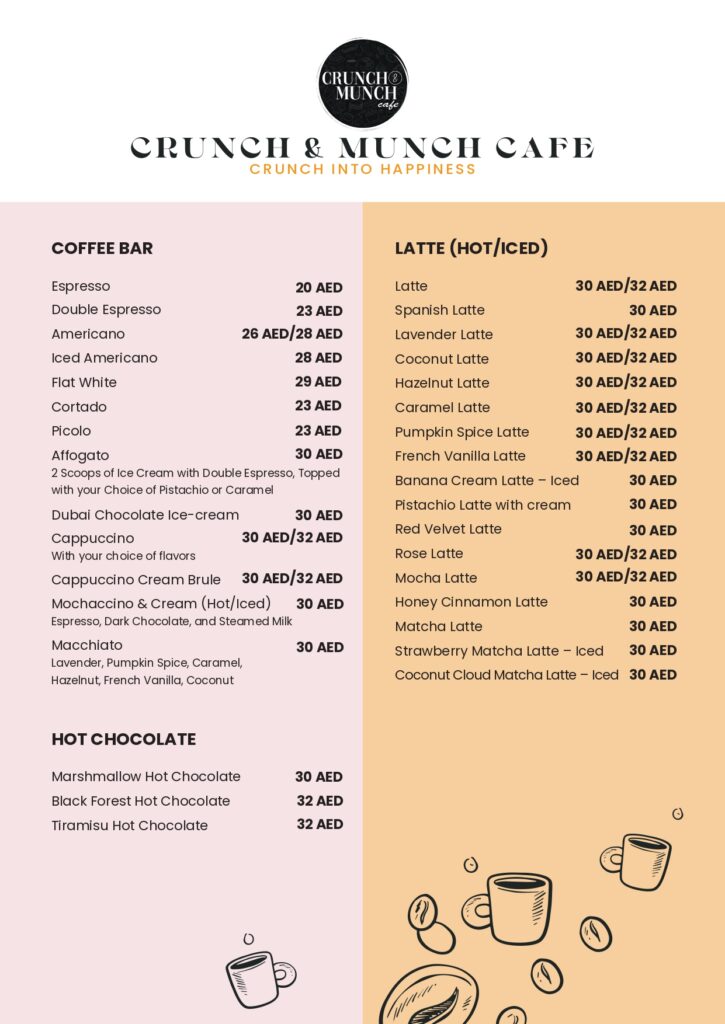 CRUNCH & MUNCH cafe

CRUNCH & MUNCH CAFE
CRUNCH INTO HAPPINESS

COFFEE BAR

Espresso 20 AED
Double Espresso 23 AED
Americano 26 AED/28 AED
Iced Americano 28 AED
Flat White 29 AED
Cortado 23 AED
Picolo 23 AED
Affogato 30 AED
2 Scoops of Ice Cream with Double Espresso, Topped with your Choice of Pistachio or Caramel
Dubai Chocolate Ice-cream 30 AED
Cappuccino 30 AED/32 AED
With your choice of flavors
Cappuccino Cream Brule 30 AED/32 AED
Mochaccino & Cream (Hot/Iced) 30 AED
Espresso, Dark Chocolate, and Steamed Milk
Macchiato 30 AED
Lavender, Pumpkin Spice, Caramel, Hazelnut, French Vanilla, Coconut

HOT CHOCOLATE

Marshmallow Hot Chocolate 30 AED
Black Forest Hot Chocolate 32 AED
Tiramisu Hot Chocolate 32 AED

LATTE (HOT/ICED)

Latte 30 AED/32 AED
Spanish Latte 30 AED
Lavender Latte 30 AED/32 AED
Coconut Latte 30 AED/32 AED
Hazelnut Latte 30 AED/32 AED
Caramel Latte 30 AED/32 AED
Pumpkin Spice Latte 30 AED/32 AED
French Vanilla Latte 30 AED/32 AED
Banana Cream Latte – Iced 30 AED
Pistachio Latte with cream 30 AED
Red Velvet Latte 30 AED
Rose Latte 30 AED/32 AED
Mocha Latte 30 AED/32 AED
Honey Cinnamon Latte 30 AED
Matcha Latte 30 AED
Strawberry Matcha Latte – Iced 30 AED
Coconut Cloud Matcha Latte – Iced 30 AED